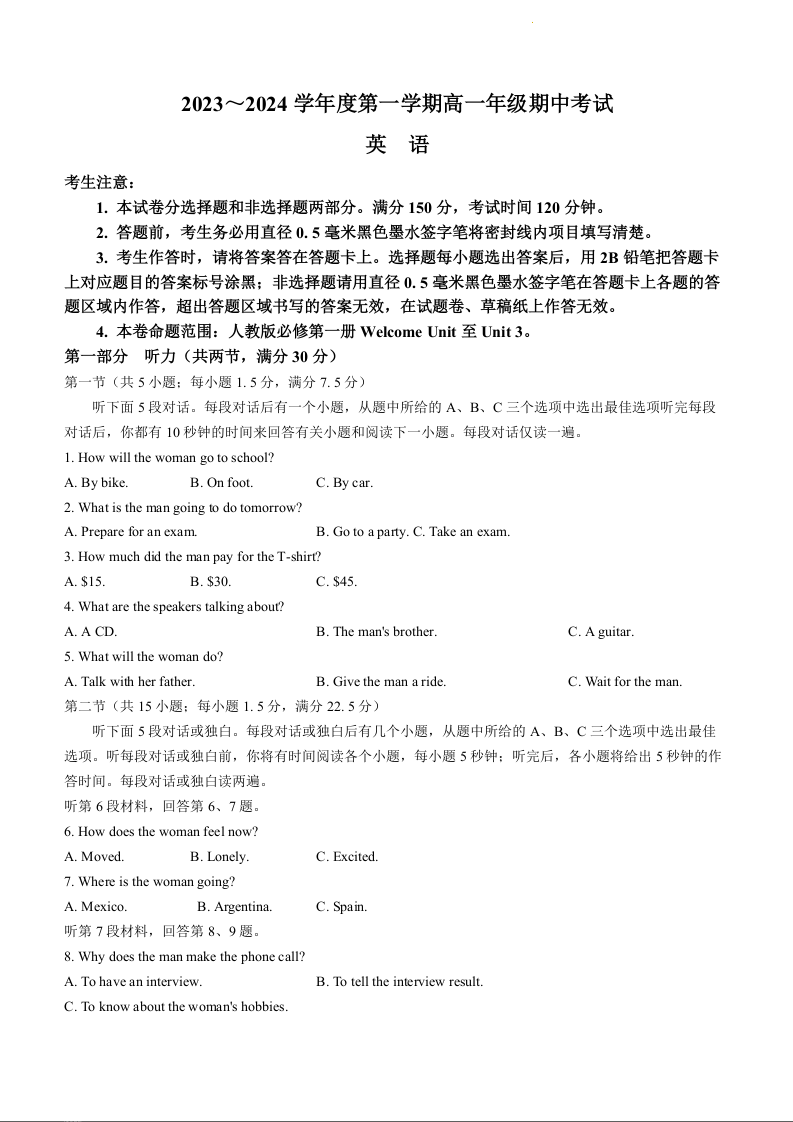 2023～2024 学年度第一学期高一年级期中考试

英 语

考生注意：

1. 本试卷分选择题和非选择题两部分。满分 150 分，考试时间 120 分钟。

2. 答题前，考生务必用直径 0. 5 毫米黑色墨水签字笔将密封线内项目填写清楚。

3. 考生作答时，请将答案答在答题卡上。选择题每小题选出答案后，用 2B 铅笔把答题卡上对应题目的答案标号涂黑；非选择题请用直径 0. 5 毫米黑色墨水签字笔在答题卡上各题的答题区域内作答，超出答题区域书写的答案无效，在试题卷、草稿纸上作答无效。

4. 本卷命题范围：人教版必修第一册 Welcome Unit 至 Unit 3。

第一部分 听力（共两节，满分 30 分）

第一节（共 5 小题；每小题 1. 5 分，满分 7. 5 分）

听下面 5 段对话。每段对话后有一个小题，从题中所给的 A、B、C 三个选项中选出最佳选项听完每段对话后，你都有 10 秒钟的时间来回答有关小题和阅读下一小题。每段对话仅读一遍。

1. How will the woman go to school?

A. By bike. B. On foot. C. By car.

2. What is the man going to do tomorrow?

A. Prepare for an exam. B. Go to a party. C. Take an exam.

3. How much did the man pay for the T-shirt?

A. $15. B. $30. C. $45.

4. What are the speakers talking about?

A. A CD. B. The man's brother. C. A guitar.

5. What will the woman do?

A. Talk with her father. B. Give the man a ride. C. Wait for the man.

第二节（共 15 小题；每小题 1. 5 分，满分 22. 5 分）

听下面 5 段对话或独白。每段对话或独白后有几个小题，从题中所给的 A、B、C 三个选项中选出最佳选项。听每段对话或独白前，你将有时间阅读各个小题，每小题 5 秒钟；听完后，各小题将给出 5 秒钟的作答时间。每段对话或独白读两遍。

听第 6 段材料，回答第 6、7 题。

6. How does the woman feel now?

A. Moved. B. Lonely. C. Excited.

7. Where is the woman going?

A. Mexico. B. Argentina. C. Spain.

听第 7 段材料，回答第 8、9 题。

8. Why does the man make the phone call?

A. To have an interview. B. To tell the interview result.

C. To know about the woman's hobbies.